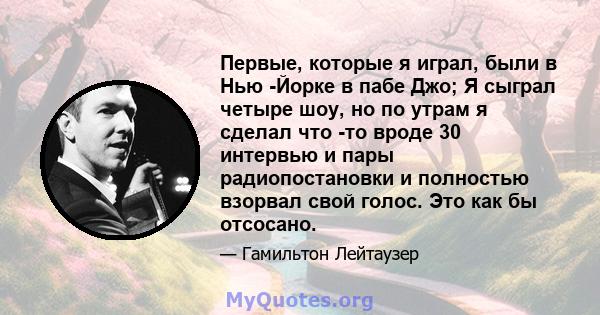 Первые, которые я играл, были в Нью -Йорке в пабе Джо; Я сыграл четыре шоу, но по утрам я сделал что -то вроде 30 интервью и пары радиопостановки и полностью взорвал свой голос. Это как бы отсосано.

— Гамильтон Лейтаузер

MyQuotes.org